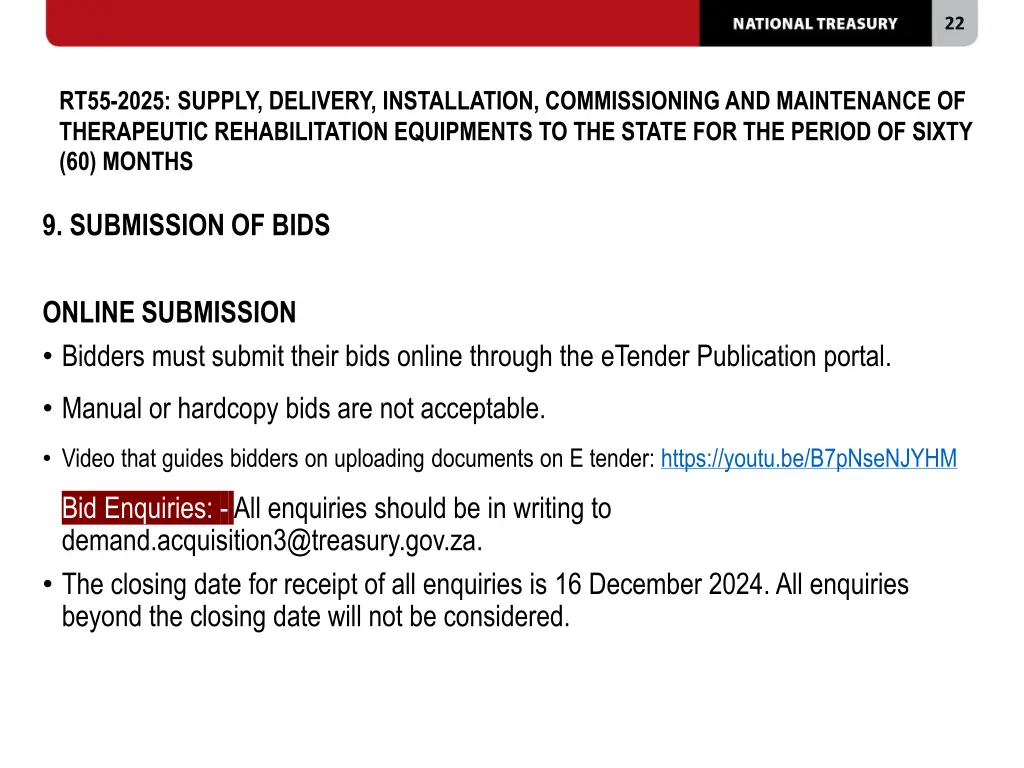 NATIONAL TREASURY

22

RT55-2025: SUPPLY, DELIVERY, INSTALLATION, COMMISSIONING AND MAINTENANCE OF THERAPEUTIC REHABILITATION EQUIPMENTS TO THE STATE FOR THE PERIOD OF SIXTY (60) MONTHS

9. SUBMISSION OF BIDS

ONLINE SUBMISSION

• Bidders must submit their bids online through the eTender Publication portal.

• Manual or hardcopy bids are not acceptable.

• Video that guides bidders on uploading documents on E tender: https://youtu.be/B7pNseNJYHM

Bid Enquiries: - All enquiries should be in writing to demand.acquisition3@treasury.gov.za.

• The closing date for receipt of all enquiries is 16 December 2024. All enquiries beyond the closing date will not be considered.